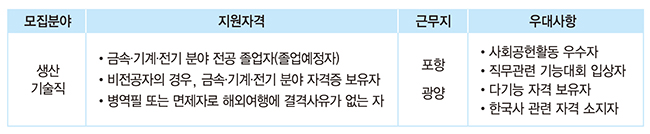 | 모집분야 | 지원자격 | 근무지 | 우대사항 |
|---|---|---|---|
| 생산 기술직 | • 금속·기계·전기 분야 전공 졸업자(졸업예정자) • 비전공자의 경우, 금속·기계·전기 분야 자격증 보유자 • 병역필 또는 면제자로 해외여행에 결격사유가 없는 자 | 포항 광양 | • 사회공헌활동 우수자 • 직무관련 기능대회 입상자 • 다기능 자격 보유자 • 한국사 관련 자격 소지자 |